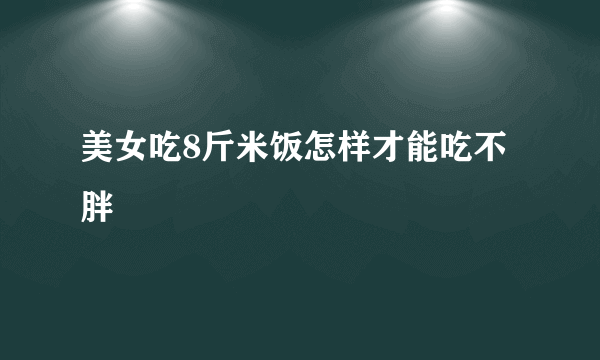 美女吃8斤米饭怎样才能吃不胖